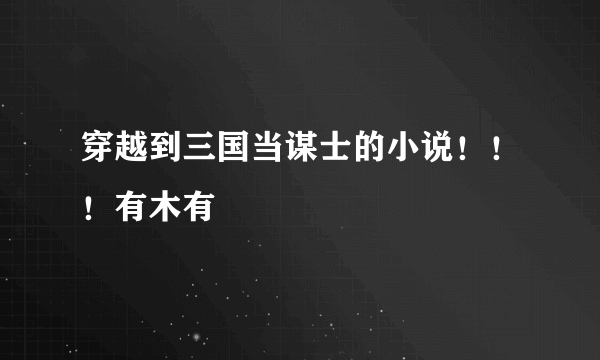 穿越到三国当谋士的小说！！！有木有